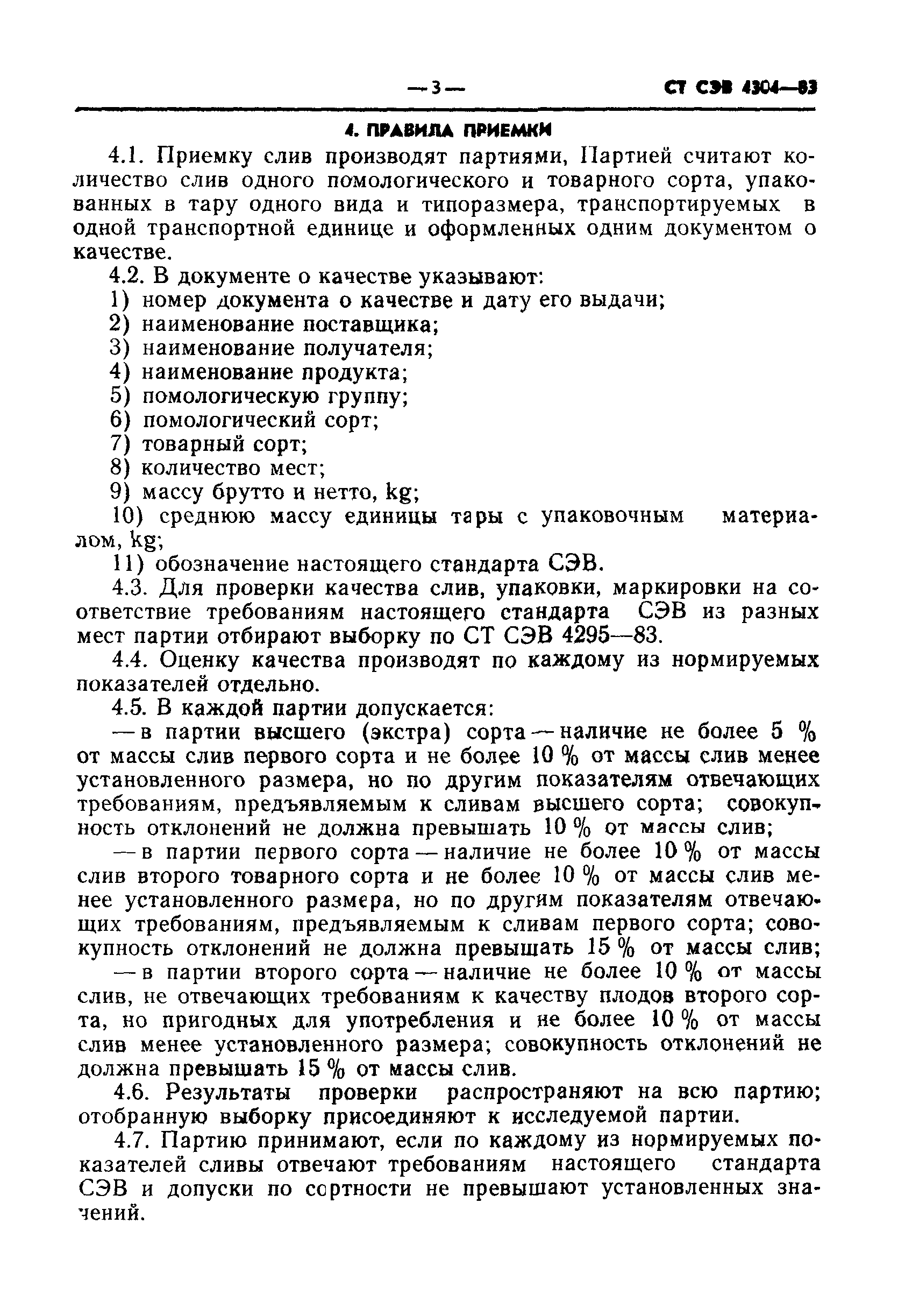 — 3 —
СТ СЭВ 4304—83

4. ПРАВИЛА ПРИЕМКИ

4.1. Приемку слив производят партиями, Партией считают количество слив одного помологического и товарного сорта, упакованных в тару одного вида и типоразмера, транспортируемых в одной транспортной единице и оформленных одним документом о качестве.

4.2. В документе о качестве указывают:

1) номер документа о качестве и дату его выдачи;

2) наименование поставщика;

3) наименование получателя;

4) наименование продукта;

5) помологическую группу;

6) помологический сорт;

7) товарный сорт;

8) количество мест;

9) массу брутто и нетто, kg;

10) среднюю массу единицы тары с упаковочным материалом, kg;

11) обозначение настоящего стандарта СЭВ.

4.3. Для проверки качества слив, упаковки, маркировки на соответствие требованиям настоящего стандарта СЭВ из разных мест партии отбирают выборку по СТ СЭВ 4295—83.

4.4. Оценку качества производят по каждому из нормируемых показателей отдельно.

4.5. В каждой партии допускается:

— в партии высшего (экстра) сорта — наличие не более 5 % от массы слив первого сорта и не более 10 % от массы слив менее установленного размера, но по другим показателям отвечающих требованиям, предъявляемым к сливам высшего сорта; совокупность отклонений не должна превышать 10 % от массы слив;

— в партии первого сорта — наличие не более 10 % от массы слив второго товарного сорта и не более 10 % от массы слив менее установленного размера, но по другим показателям отвечающих требованиям, предъявляемым к сливам первого сорта; совокупность отклонений не должна превышать 15 % от массы слив;

— в партии второго сорта — наличие не более 10 % от массы слив, не отвечающих требованиям к качеству плодов второго сорта, но пригодных для употребления и не более 10 % от массы слив менее установленного размера; совокупность отклонений не должна превышать 15 % от массы слив.

4.6. Результаты проверки распространяют на всю партию; отобранную выборку присоединяют к исследуемой партии.

4.7. Партию принимают, если по каждому из нормируемых показателей сливы отвечают требованиям настоящего стандарта СЭВ и допуски по сортности не превышают установленных значений.